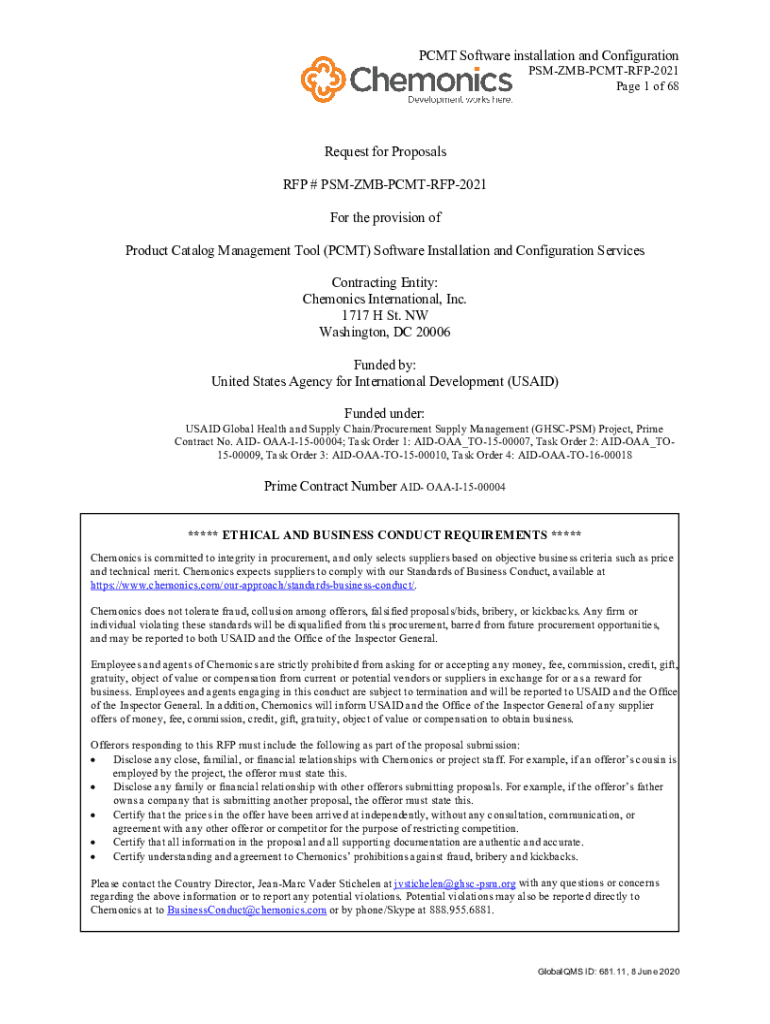 PCMT Software installation and Configuration
PSM-ZMB-PCMT-RFP-2021
Page 1 of 68

Chemonics
Development works here.

Request for Proposals

RFP # PSM-ZMB-PCMT-RFP-2021

For the provision of

Product Catalog Management Tool (PCMT) Software Installation and Configuration Services

Contracting Entity:
Chemonics International, Inc.
1717 H St. NW
Washington, DC 20006

Funded by:
United States Agency for International Development (USAID)

Funded under:
USAID Global Health and Supply Chain/Procurement Supply Management (GHSC-PSM) Project, Prime Contract No. AID- OAA-I-15-00004; Task Order 1: AID-OAA_TO-15-00007, Task Order 2: AID-OAA_TO-15-00009, Task Order 3: AID-OAA-TO-15-00010, Task Order 4: AID-OAA-TO-16-00018

Prime Contract Number AID- OAA-I-15-00004

***** ETHICAL AND BUSINESS CONDUCT REQUIREMENTS *****

Chemonics is committed to integrity in procurement, and only selects suppliers based on objective business criteria such as price and technical merit. Chemonics expects suppliers to comply with our Standards of Business Conduct, available at https://www.chemonics.com/our-approach/standards-business-conduct/.

Chemonics does not tolerate fraud, collusion among offerors, falsified proposals/bids, bribery, or kickbacks. Any firm or individual violating these standards will be disqualified from this procurement, barred from future procurement opportunities, and may be reported to both USAID and the Office of the Inspector General.

Employees and agents of Chemonics are strictly prohibited from asking for or accepting any money, fee, commission, credit, gift, gratuity, object of value or compensation from current or potential vendors or suppliers in exchange for or as a reward for business. Employees and agents engaging in this conduct are subject to termination and will be reported to USAID and the Office of the Inspector General. In addition, Chemonics will inform USAID and the Office of the Inspector General of any supplier offers of money, fee, commission, credit, gift, gratuity, object of value or compensation to obtain business.

Offerors responding to this RFP must include the following as part of the proposal submission:
• Disclose any close, familial, or financial relationships with Chemonics or project staff. For example, if an offeror's cousin is employed by the project, the offeror must state this.
• Disclose any family or financial relationship with other offerors submitting proposals. For example, if the offeror's father owns a company that is submitting another proposal, the offeror must state this.
• Certify that the prices in the offer have been arrived at independently, without any consultation, communication, or agreement with any other offeror or competitor for the purpose of restricting competition.
• Certify that all information in the proposal and all supporting documentation are authentic and accurate.
• Certify understanding and agreement to Chemonics' prohibitions against fraud, bribery and kickbacks.

Please contact the Country Director, Jean-Marc Vader Stichelen at jvstichelen@ghsc-psm.org with any questions or concerns regarding the above information or to report any potential violations. Potential violations may also be reported directly to Chemonics at to BusinessConduct@chemonics.com or by phone/Skype at 888.955.6881.

GlobalQMS ID: 681.11, 8 June 2020